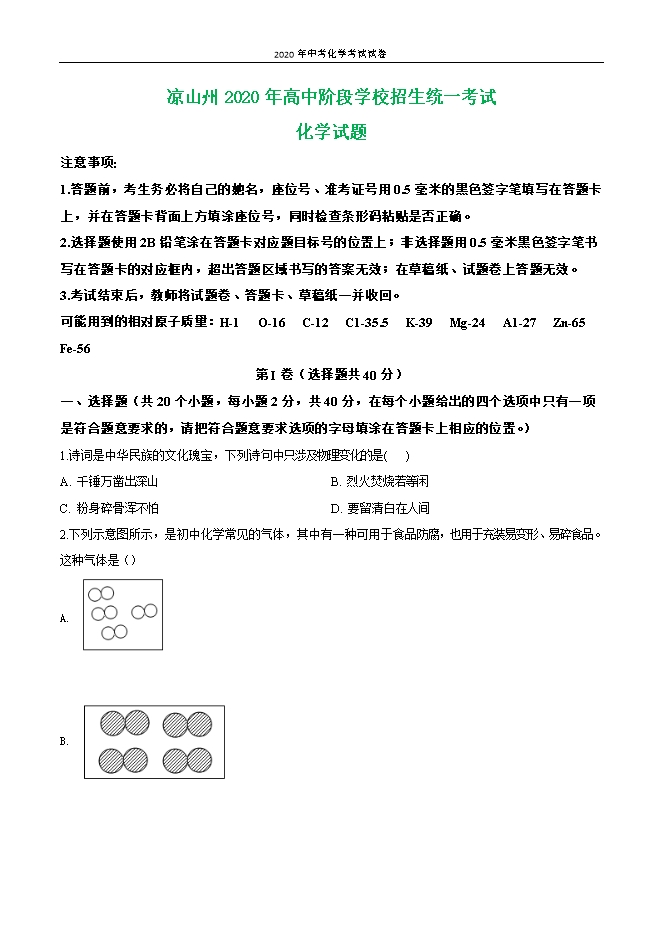 2020年中考化学考试试卷

凉山州2020年高中阶段学校招生统一考试

化学试题

注意事项:

1.答题前，考生务必将自己的姓名，座位号、准考证号用0.5毫米的黑色签字笔填写在答题卡上，并在答题卡背面上方填涂座位号，同时检查条形码粘贴是否正确。

2.选择题使用2B铅笔涂在答题卡对应题目标号的位置上；非选择题用0.5毫米黑色签字笔书写在答题卡的对应框内，超出答题区域书写的答案无效；在草稿纸、试题卷上答题无效。

3.考试结束后，教师将试题卷、答题卡、草稿纸一并收回。

可能用到的相对原子质量：H-1 O-16 C-12 Cl-35.5 K-39 Mg-24 Al-27 Zn-65 Fe-56

第I卷（选择题共40分）

一、选择题（共20个小题，每小题2分，共40分，在每个小题给出的四个选项中只有一项是符合题意要求的，请把符合题意要求选项的字母填涂在答题卡上相应的位置。）

1.诗词是中华民族的文化瑰宝，下列诗句中只涉及物理变化的是(　)

A. 千锤万凿出深山

B. 烈火焚烧若等闲

C. 粉身碎骨浑不怕

D. 要留清白在人间

2.下列示意图所示，是初中化学常见的气体，其中有一种可用于食品防腐，也用于充装易变形、易碎食品。这种气体是（）

A.

B.